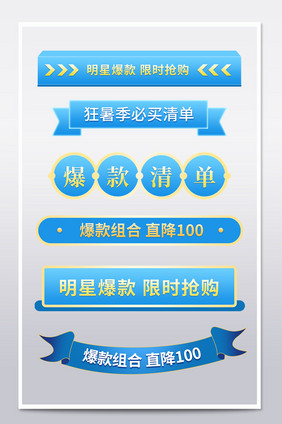 明星爆款 限时抢购

狂暑季必买清单

爆 款 清 单

爆款组合 直降100

明星爆款 限时抢购

爆款组合 直降100